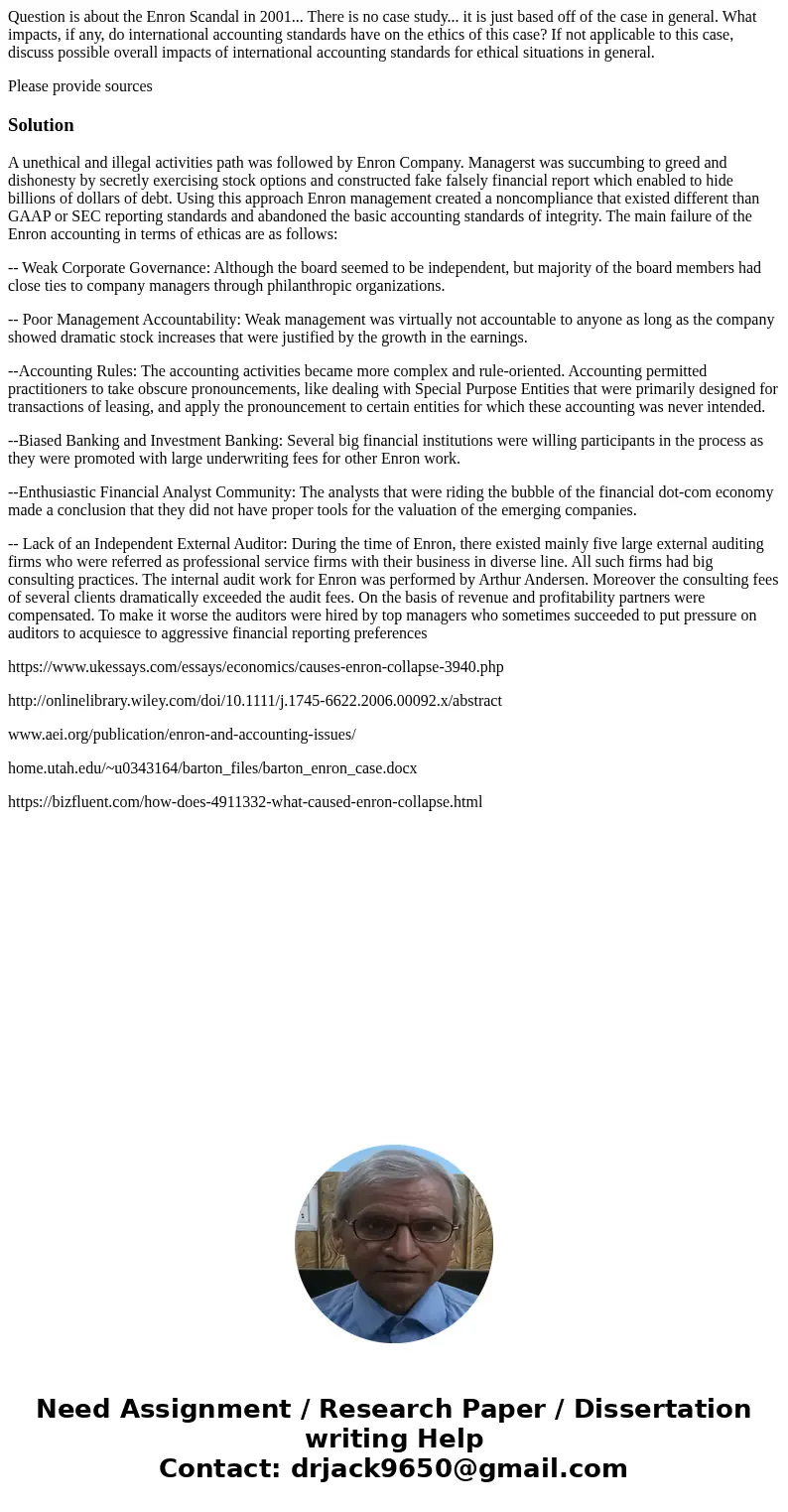 Question is about the Enron Scandal in 2001... There is no case study... it is just based off of the case in general. What impacts, if any, do international accounting standards have on the ethics of this case? If not applicable to this case, discuss possible overall impacts of international accounting standards for ethical situations in general.

Please provide sources

Solution

A unethical and illegal activities path was followed by Enron Company. Managerst was succumbing to greed and dishonesty by secretly exercising stock options and constructed fake falsely financial report which enabled to hide billions of dollars of debt. Using this approach Enron management created a noncompliance that existed different than GAAP or SEC reporting standards and abandoned the basic accounting standards of integrity. The main failure of the Enron accounting in terms of ethicas are as follows:

-- Weak Corporate Governance: Although the board seemed to be independent, but majority of the board members had close ties to company managers through philanthropic organizations.

-- Poor Management Accountability: Weak management was virtually not accountable to anyone as long as the company showed dramatic stock increases that were justified by the growth in the earnings.

--Accounting Rules: The accounting activities became more complex and rule-oriented. Accounting permitted practitioners to take obscure pronouncements, like dealing with Special Purpose Entities that were primarily designed for transactions of leasing, and apply the pronouncement to certain entities for which these accounting was never intended.

--Biased Banking and Investment Banking: Several big financial institutions were willing participants in the process as they were promoted with large underwriting fees for other Enron work.

--Enthusiastic Financial Analyst Community: The analysts that were riding the bubble of the financial dot-com economy made a conclusion that they did not have proper tools for the valuation of the emerging companies.

-- Lack of an Independent External Auditor: During the time of Enron, there existed mainly five large external auditing firms who were referred as professional service firms with their business in diverse line. All such firms had big consulting practices. The internal audit work for Enron was performed by Arthur Andersen. Moreover the consulting fees of several clients dramatically exceeded the audit fees. On the basis of revenue and profitability partners were compensated. To make it worse the auditors were hired by top managers who sometimes succeeded to put pressure on auditors to acquiesce to aggressive financial reporting preferences

https://www.ukessays.com/essays/economics/causes-enron-collapse-3940.php

http://onlinelibrary.wiley.com/doi/10.1111/j.1745-6622.2006.00092.x/abstract

www.aei.org/publication/enron-and-accounting-issues/

home.utah.edu/~u0343164/barton_files/barton_enron_case.docx

https://bizfluent.com/how-does-4911332-what-caused-enron-collapse.html

Need Assignment / Research Paper / Dissertation writing Help
Contact: drjack9650@gmail.com